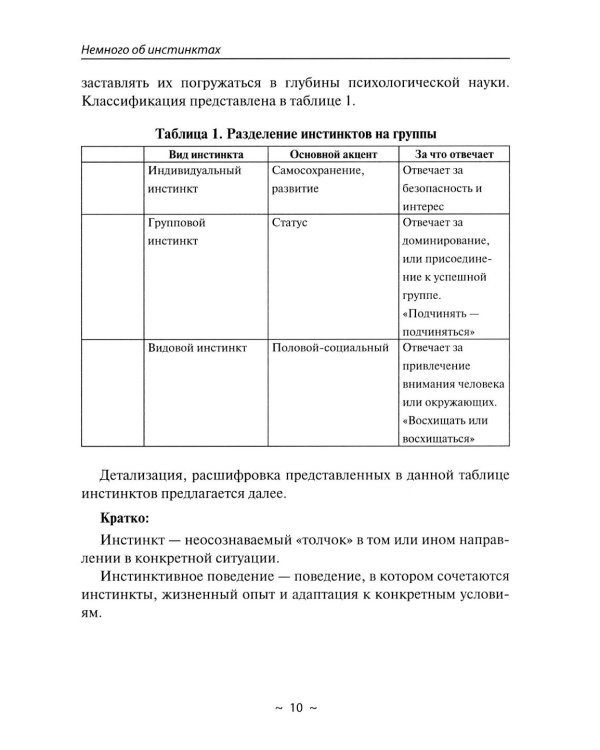 Немного об инстинктах

заставлять их погружаться в глубины психологической науки. Классификация представлена в таблице 1.

Таблица 1. Разделение инстинктов на группы

|  | Вид инстинкта | Основной акцент | За что отвечает |
|---|---|---|---|
|  | Индивидуальный инстинкт | Самосохранение, развитие | Отвечает за безопасность и интерес |
|  | Групповой инстинкт | Статус | Отвечает за доминирование, или присоединение к успешной группе. «Подчинять — подчиняться» |
|  | Видовой инстинкт | Половой-социальный | Отвечает за привлечение внимания человека или окружающих. «Восхищать или восхищаться» |

Детализация, расшифровка представленных в данной таблице инстинктов предлагается далее.

Кратко:

Инстинкт — неосознаваемый «толчок» в том или ином направлении в конкретной ситуации.

Инстинктивное поведение — поведение, в котором сочетаются инстинкты, жизненный опыт и адаптация к конкретным условиям.

~ 10 ~